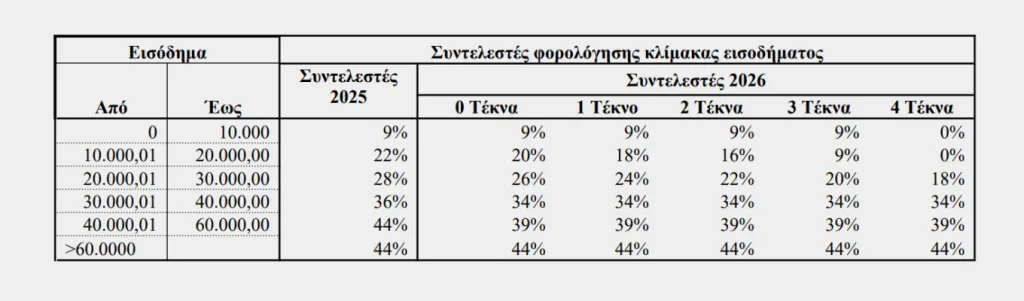 | Εισόδημα | | Συντελεστές φορολόγησης κλίμακας εισοδήματος | | | | | |
|---|---|---|---|---|---|---|---|
| | | Συντελεστές 2025 | Συντελεστές 2026 | | | | |
| Από | Έως | | 0 Τέκνα | 1 Τέκνο | 2 Τέκνα | 3 Τέκνα | 4 Τέκνα |
| 0 | 10.000 | 9% | 9% | 9% | 9% | 9% | 0% |
| 10.000,01 | 20.000,00 | 22% | 20% | 18% | 16% | 9% | 0% |
| 20.000,01 | 30.000,00 | 28% | 26% | 24% | 22% | 20% | 18% |
| 30.000,01 | 40.000,00 | 36% | 34% | 34% | 34% | 34% | 34% |
| 40.000,01 | 60.000,00 | 44% | 39% | 39% | 39% | 39% | 39% |
| >60.0000 | | 44% | 44% | 44% | 44% | 44% | 44% |